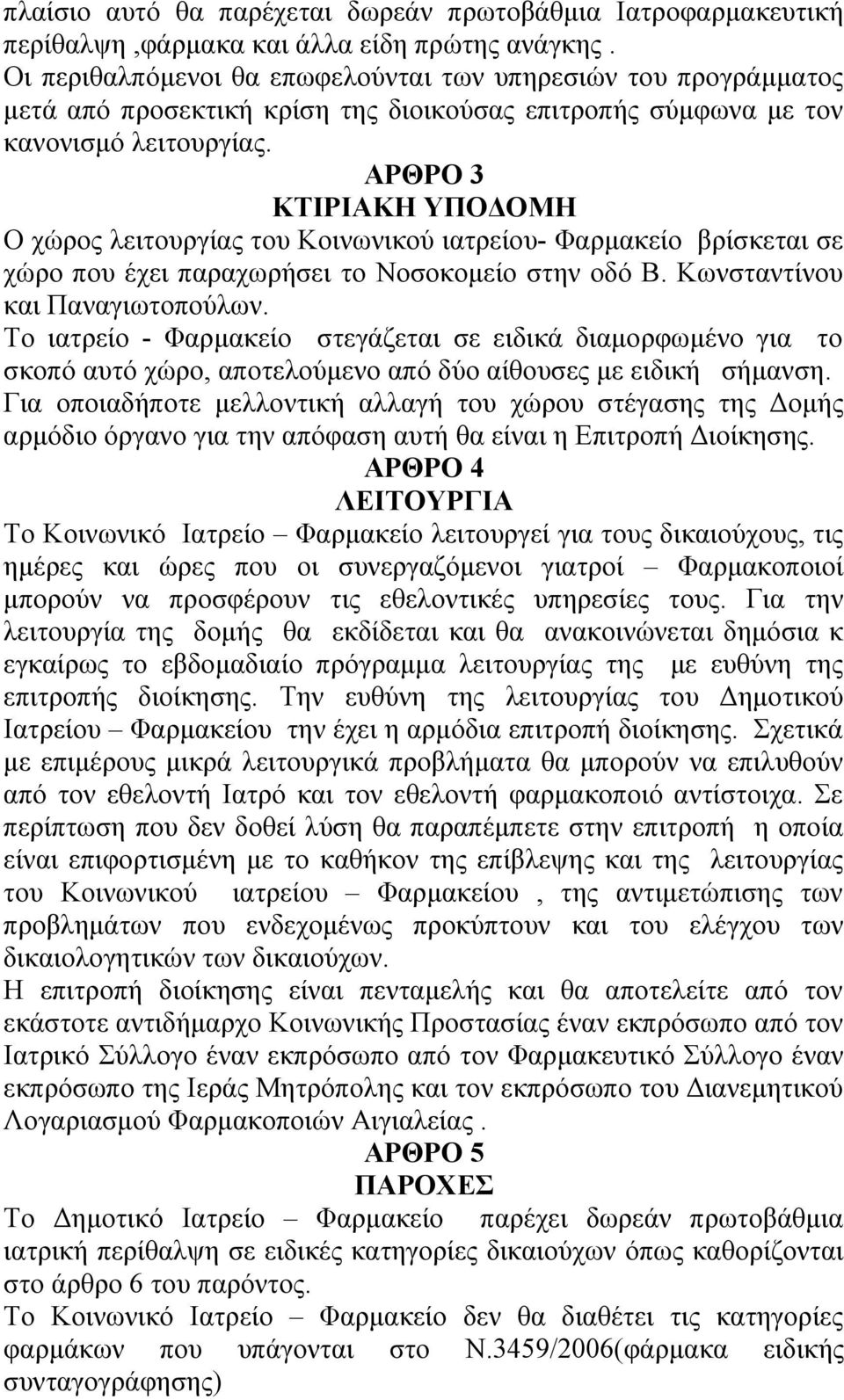 πλαίσιο αυτό θα παρέχεται δωρεάν πρωτοβάθμια Ιατροφαρμακευτική περίθαλψη ,φάρμακα και άλλα είδη πρώτης ανάγκης . Οι περιθαλπόμενοι θα επωφελούνται των υπηρεσιών του προγράμματος μετά από προσεκτική κρίση της διοικούσας επιτροπής σύμφωνα με τον κανονισμό λειτουργίας.

ΑΡΘΡΟ 3
ΚΤΙΡΙΑΚΗ ΥΠΟΔΟΜΗ

Ο χώρος λειτουργίας του Κοινωνικού ιατρείου- Φαρμακείο βρίσκεται σε χώρο που έχει παραχωρήσει το Νοσοκομείο στην οδό Β. Κωνσταντίνου και Παναγιωτοπούλων.

Το ιατρείο - Φαρμακείο στεγάζεται σε ειδικά διαμορφωμένο για το σκοπό αυτό χώρο, αποτελούμενο από δύο αίθουσες με ειδική σήμανση.

Για οποιαδήποτε μελλοντική αλλαγή του χώρου στέγασης της Δομής αρμόδιο όργανο για την απόφαση αυτή θα είναι η Επιτροπή Διοίκησης.

ΑΡΘΡΟ 4
ΛΕΙΤΟΥΡΓΙΑ

Το Κοινωνικό Ιατρείο – Φαρμακείο λειτουργεί για τους δικαιούχους, τις ημέρες και ώρες που οι συνεργαζόμενοι γιατροί – Φαρμακοποιοί μπορούν να προσφέρουν τις εθελοντικές υπηρεσίες τους. Για την λειτουργία της δομής θα εκδίδεται και θα ανακοινώνεται δημόσια κ εγκαίρως το εβδομαδιαίο πρόγραμμα λειτουργίας της με ευθύνη της επιτροπής διοίκησης. Την ευθύνη της λειτουργίας του Δημοτικού Ιατρείου – Φαρμακείου την έχει η αρμόδια επιτροπή διοίκησης. Σχετικά με επιμέρους μικρά λειτουργικά προβλήματα θα μπορούν να επιλυθούν από τον εθελοντή Ιατρό και τον εθελοντή φαρμακοποιό αντίστοιχα. Σε περίπτωση που δεν δοθεί λύση θα παραπέμπετε στην επιτροπή η οποία είναι επιφορτισμένη με το καθήκον της επίβλεψης και της λειτουργίας του Κοινωνικού ιατρείου – Φαρμακείου , της αντιμετώπισης των προβλημάτων που ενδεχομένως προκύπτουν και του ελέγχου των δικαιολογητικών των δικαιούχων.

Η επιτροπή διοίκησης είναι πενταμελής και θα αποτελείτε από τον εκάστοτε αντιδήμαρχο Κοινωνικής Προστασίας έναν εκπρόσωπο από τον Ιατρικό Σύλλογο έναν εκπρόσωπο από τον Φαρμακευτικό Σύλλογο έναν εκπρόσωπο της Ιεράς Μητρόπολης και τον εκπρόσωπο του Διανεμητικού Λογαριασμού Φαρμακοποιών Αιγιαλείας .

ΑΡΘΡΟ 5
ΠΑΡΟΧΕΣ

Το Δημοτικό Ιατρείο – Φαρμακείο παρέχει δωρεάν πρωτοβάθμια ιατρική περίθαλψη σε ειδικές κατηγορίες δικαιούχων όπως καθορίζεται στο άρθρο 6 του παρόντος.

Το Κοινωνικό Ιατρείο – Φαρμακείο δεν θα διαθέτει τις κατηγορίες φαρμάκων που υπάγονται στο Ν.3459/2006(φάρμακα ειδικής συνταγογράφησης)